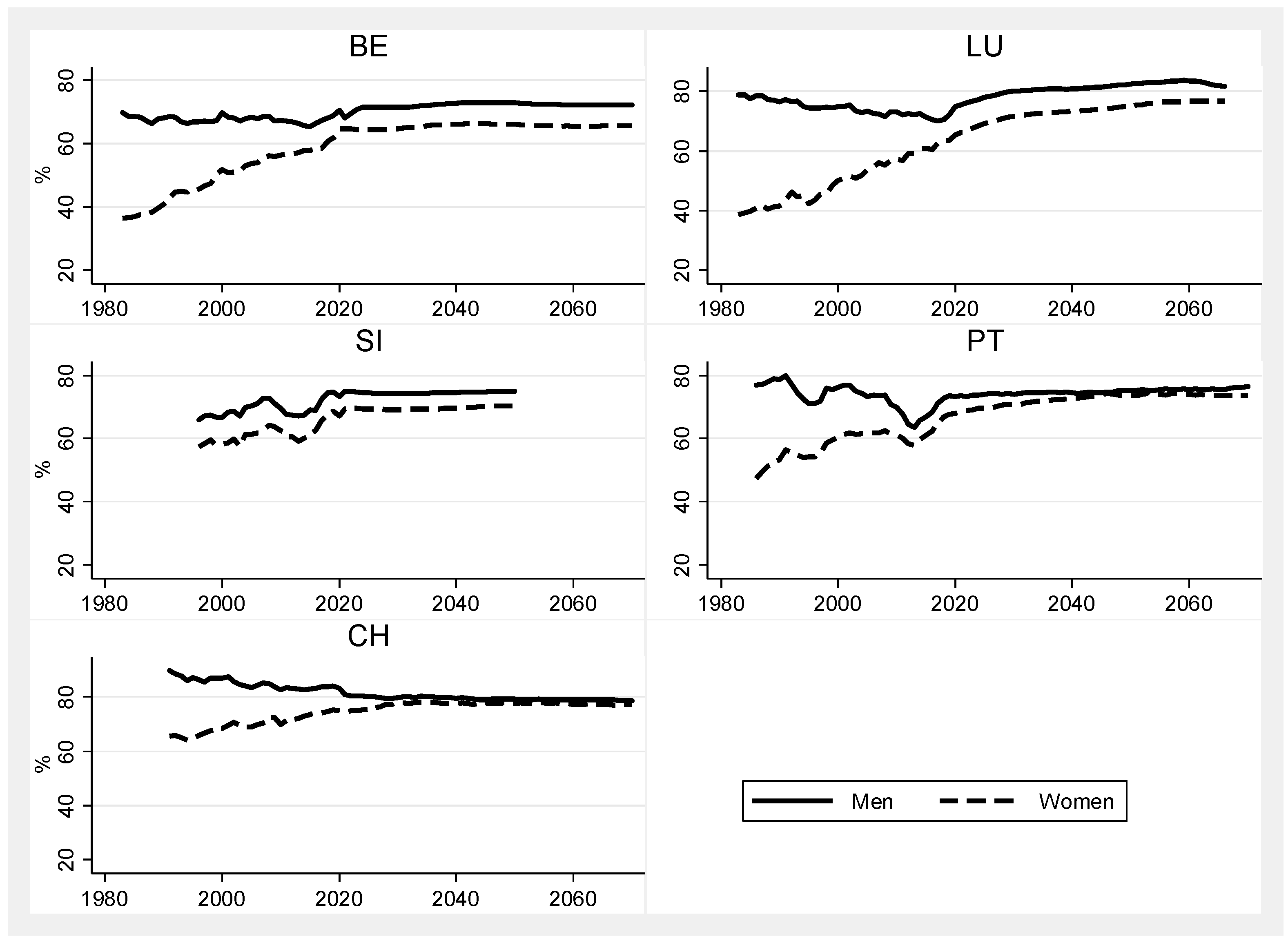 BE

%

80
60
40
20

1980 2000 2020 2040 2060

LU

80
60
40
20

1980 2000 2020 2040 2060

SI

%

80
60
40
20

1980 2000 2020 2040 2060

PT

80
60
40
20

1980 2000 2020 2040 2060

CH

%

80
60
40
20

1980 2000 2020 2040 2060

Men Women